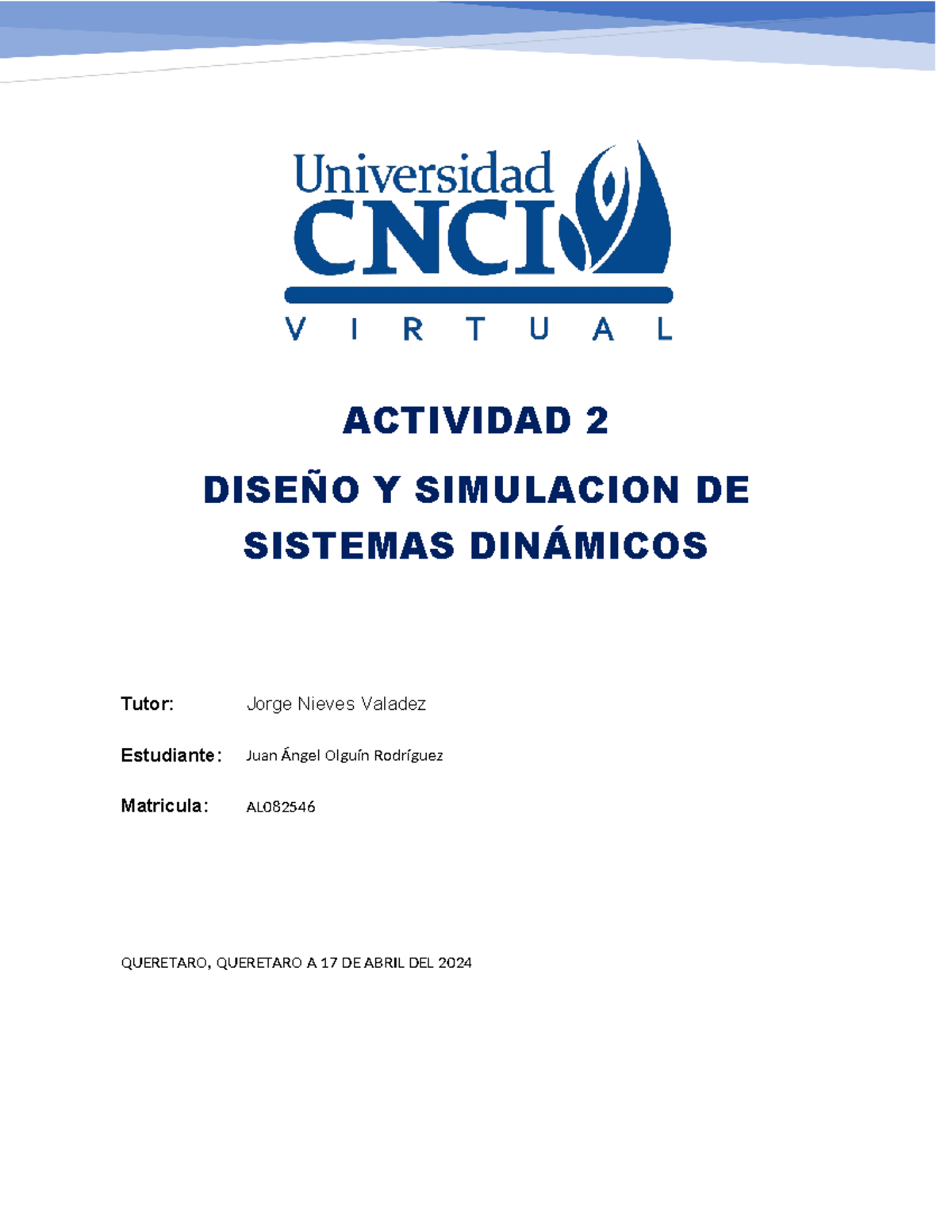 Universidad
CNCI
VIRTUAL

ACTIVIDAD 2

DISEÑO Y SIMULACION DE SISTEMAS DINÁMICOS

Tutor: Jorge Nieves Valadez

Estudiante: Juan Ángel Olguín Rodríguez

Matricula: AL082546

QUERETARO, QUERETARO A 17 DE ABRIL DEL 2024